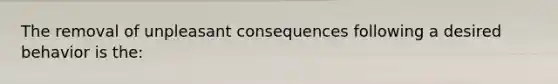 The removal of unpleasant consequences following a desired behavior is the: